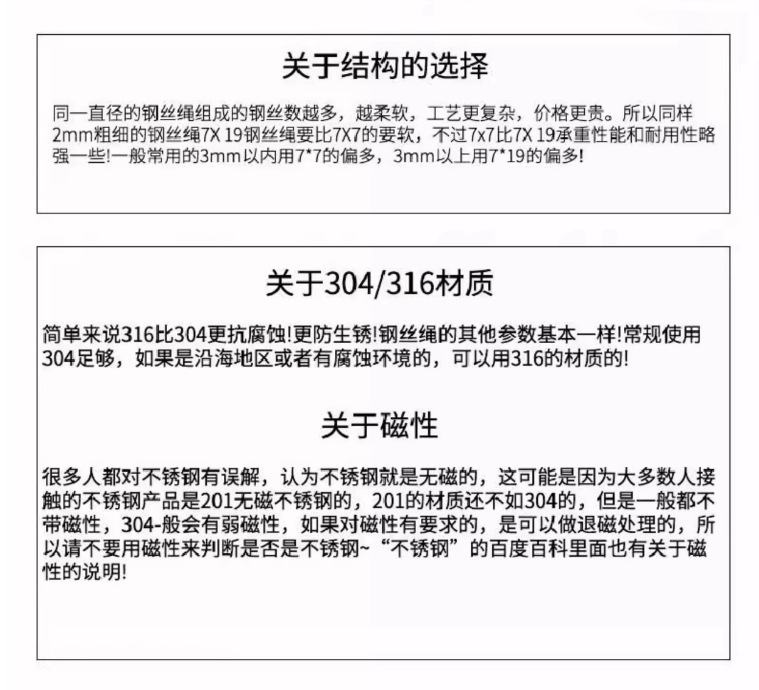 关于结构的选择

同一直径的钢丝绳组成的钢丝数越多，越柔软，工艺更复杂，价格更贵。所以同样2mm粗细的钢丝绳7X 19钢丝绳要比7X7的要软，不过7x7比7X 19承重性能和耐用性略强一些!一般常用的3mm以内用7*7的偏多，3mm以上用7*19的偏多!

关于304/316材质

简单来说316比304更抗腐蚀!更防生锈!钢丝绳的其他参数基本一样!常规使用304足够，如果是沿海地区或者有腐蚀环境的，可以用316的材质的!

关于磁性

很多人都对不锈钢有误解，认为不锈钢就是无磁的，这可能是因为大多数人接触的不锈钢产品是201无磁不锈钢的，201的材质还不如304的，但是一般都不带磁性，304-般会有弱磁性，如果对磁性有要求的，是可以做退磁处理的，所以请不要用磁性来判断是否是不锈钢~“不锈钢”的百度百科里面也有关于磁性的说明!